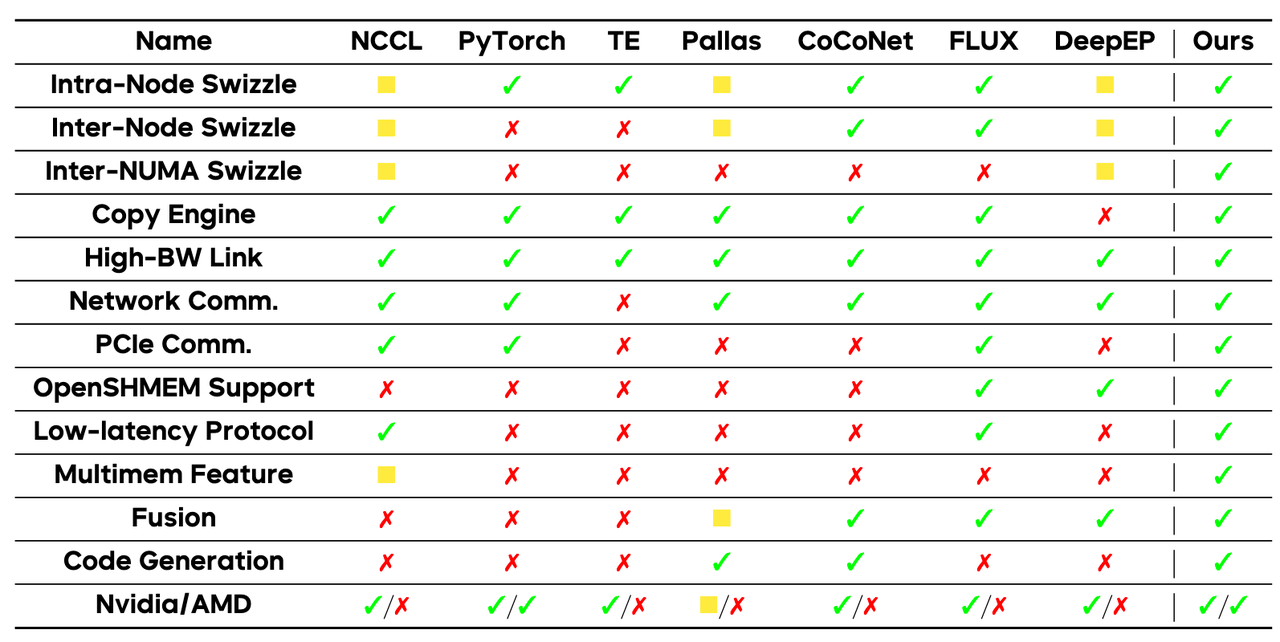 | Name | NCCL | PyTorch | TE | Pallas | CoCoNet | FLUX | DeepEP | Ours |
|---|---|---|---|---|---|---|---|---|
| Intra-Node Swizzle | ■ | ✓ | ✓ | ■ | ✓ | ✓ | ■ | ✓ |
| Inter-Node Swizzle | ■ | ✗ | ✗ | ■ | ✓ | ✓ | ■ | ✓ |
| Inter-NUMA Swizzle | ■ | ✗ | ✗ | ✗ | ✗ | ✗ | ■ | ✓ |
| Copy Engine | ✓ | ✓ | ✓ | ✓ | ✓ | ✓ | ✗ | ✓ |
| High-BW Link | ✓ | ✓ | ✓ | ✓ | ✓ | ✓ | ✓ | ✓ |
| Network Comm. | ✓ | ✓ | ✗ | ✓ | ✓ | ✓ | ✓ | ✓ |
| PCIe Comm. | ✓ | ✓ | ✗ | ✗ | ✗ | ✓ | ✗ | ✓ |
| OpenSHMEM Support | ✗ | ✗ | ✗ | ✗ | ✗ | ✓ | ✓ | ✓ |
| Low-latency Protocol | ✓ | ✗ | ✗ | ✗ | ✗ | ✓ | ✗ | ✓ |
| Multimem Feature | ■ | ✗ | ✗ | ✗ | ✗ | ✗ | ✗ | ✓ |
| Fusion | ✗ | ✗ | ✗ | ■ | ✓ | ✓ | ✓ | ✓ |
| Code Generation | ✗ | ✗ | ✗ | ✓ | ✓ | ✗ | ✗ | ✓ |
| Nvidia/AMD | ✓/✗ | ✓/✓ | ✓/✗ | ■/✗ | ✓/✗ | ✓/✗ | ✓/✗ | ✓/✓ |